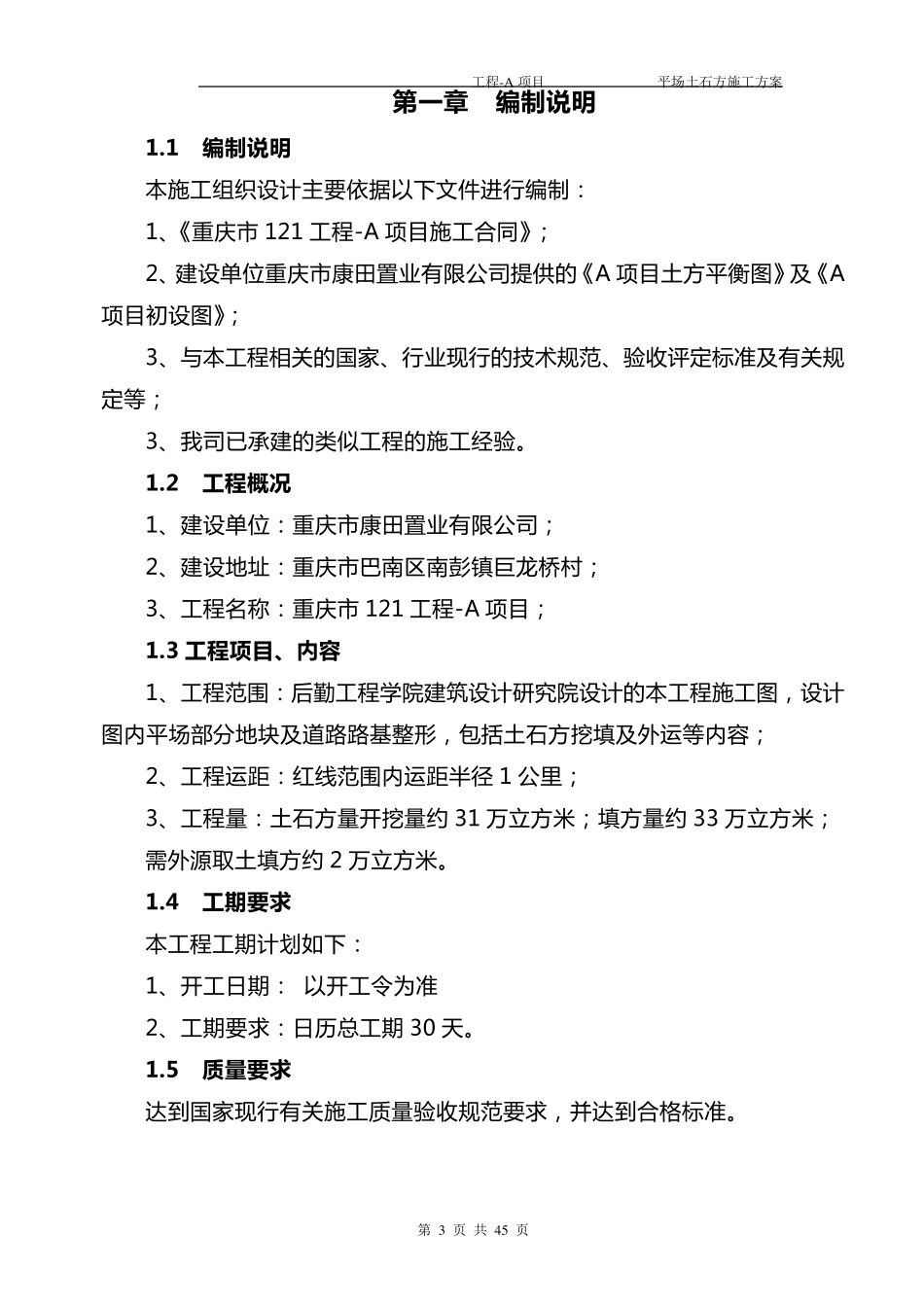 工程-A 项目　　　　　　　平场土石方施工方案

第一章　编制说明

1.1　编制说明

本施工组织设计主要依据以下文件进行编制：

1、《重庆市 121 工程-A 项目施工合同》；

2、建设单位重庆市康田置业有限公司提供的《A 项目土方平衡图》及《A 项目初设图》；

3、与本工程相关的国家、行业现行的技术规范、验收评定标准及有关规定等；

3、我司已承建的类似工程的施工经验。

1.2　工程概况

1、建设单位：重庆市康田置业有限公司；

2、建设地址：重庆市巴南区南彭镇巨龙桥村；

3、工程名称：重庆市 121 工程-A 项目；

1.3 工程项目、内容

1、工程范围：后勤工程学院建筑设计研究院设计的本工程施工图，设计图内平场部分地块及道路路基整形，包括土石方挖填及外运等内容；

2、工程运距：红线范围内运距半径 1 公里；

3、工程量：土石方量开挖量约 31 万立方米；填方量约 33 万立方米；需外源取土填方约 2 万立方米。

1.4　工期要求

本工程工期计划如下：

1、开工日期：　以开工令为准

2、工期要求：日历总工期 30 天。

1.5　质量要求

达到国家现行有关施工质量验收规范要求，并达到合格标准。

第 3 页 共 45 页